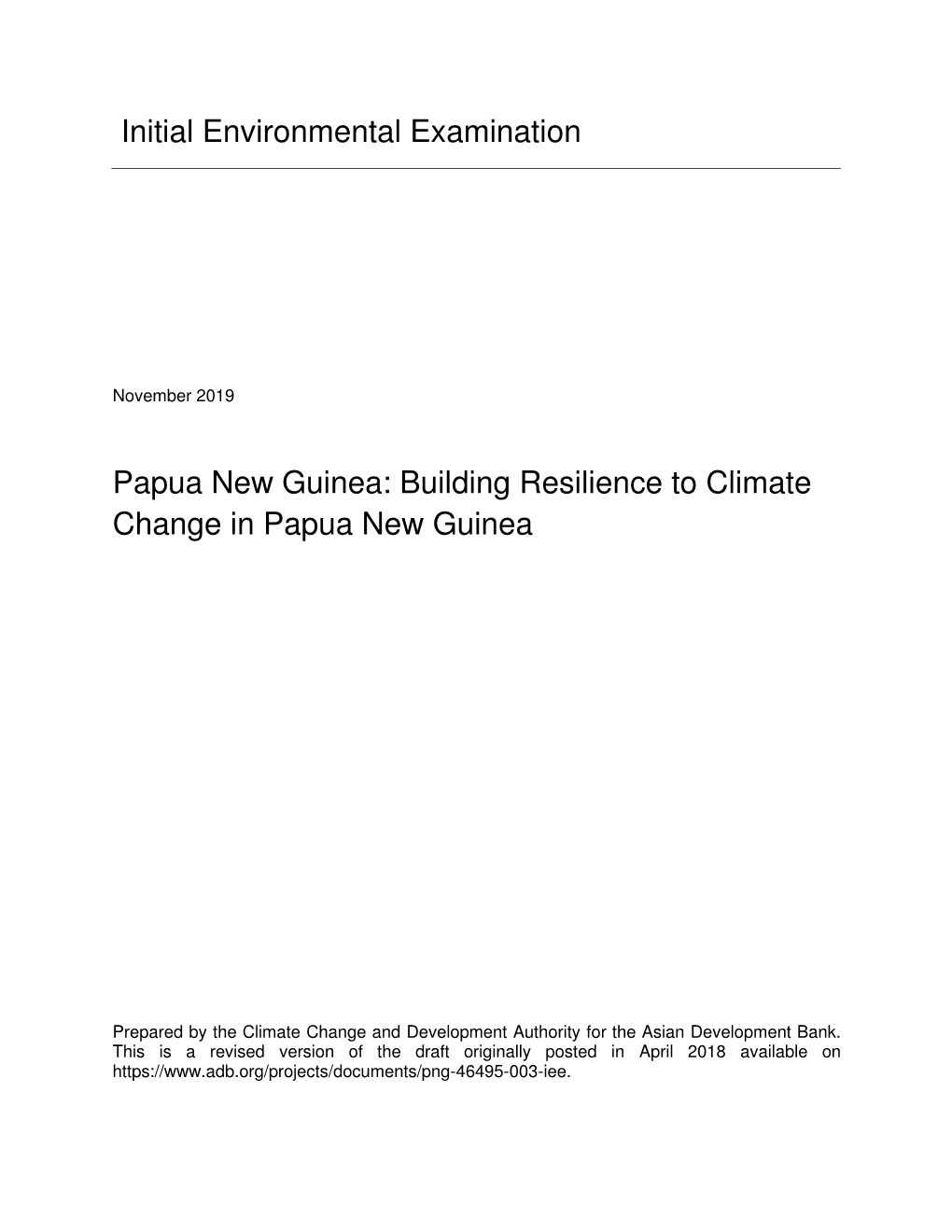 Initial Environmental Examination

November 2019

Papua New Guinea: Building Resilience to Climate Change in Papua New Guinea

Prepared by the Climate Change and Development Authority for the Asian Development Bank. This is a revised version of the draft originally posted in April 2018 available on https://www.adb.org/projects/documents/png-46495-003-iee.